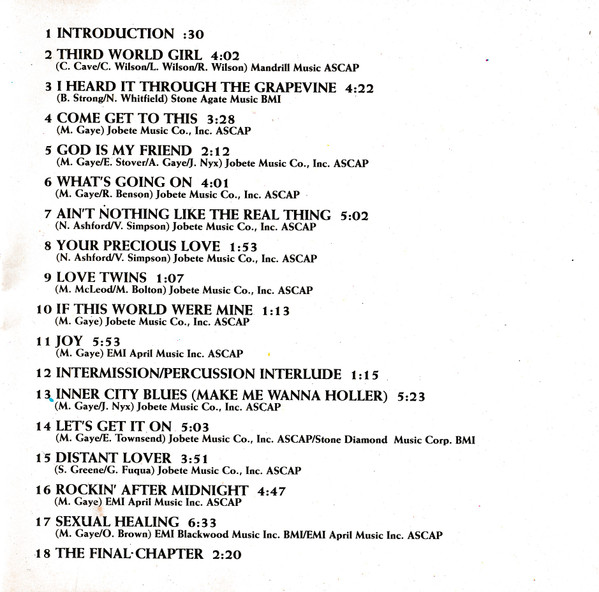 1 INTRODUCTION :30

2 THIRD WORLD GIRL 4:02
(C. Cave/C. Wilson/L. Wilson/R. Wilson) Mandrill Music ASCAP

3 I HEARD IT THROUGH THE GRAPEVINE 4:22
(B. Strong/N. Whitfield) Stone Agate Music BMI

4 COME GET TO THIS 3:28
(M. Gaye) Jobete Music Co., Inc. ASCAP

5 GOD IS MY FRIEND 2:12
(M. Gaye/E. Stover/A. Gaye/J. Nyx) Jobete Music Co., Inc. ASCAP

6 WHAT'S GOING ON 4:01
(M. Gaye/R. Benson) Jobete Music Co., Inc. ASCAP

7 AIN'T NOTHING LIKE THE REAL THING 5:02
(N. Ashford/V. Simpson) Jobete Music Co., Inc. ASCAP

8 YOUR PRECIOUS LOVE 1:53
(N. Ashford/V. Simpson) Jobete Music Co., Inc. ASCAP

9 LOVE TWINS 1:07
(M. McLeod/M. Bolton) Jobete Music Co., Inc. ASCAP

10 IF THIS WORLD WERE MINE 1:13
(M. Gaye) Jobete Music Co., Inc. ASCAP

11 JOY 5:53
(M. Gaye) EMI April Music Inc. ASCAP

12 INTERMISSION/PERCUSSION INTERLUDE 1:15

13 INNER CITY BLUES (MAKE ME WANNA HOLLER) 5:23
(M. Gaye/J. Nyx) Jobete Music Co., Inc. ASCAP

14 LET'S GET IT ON 5:03
(M. Gaye/E. Townsend) Jobete Music Co., Inc. ASCAP/Stone Diamond Music Corp. BMI

15 DISTANT LOVER 3:51
(S. Greene/G. Fuqua) Jobete Music Co., Inc. ASCAP

16 ROCKIN' AFTER MIDNIGHT 4:47
(M. Gaye) EMI April Music Inc. ASCAP

17 SEXUAL HEALING 6:33
(M. Gaye/O. Brown) EMI Blackwood Music Inc. BMI/EMI April Music Inc. ASCAP

18 THE FINAL CHAPTER 2:20